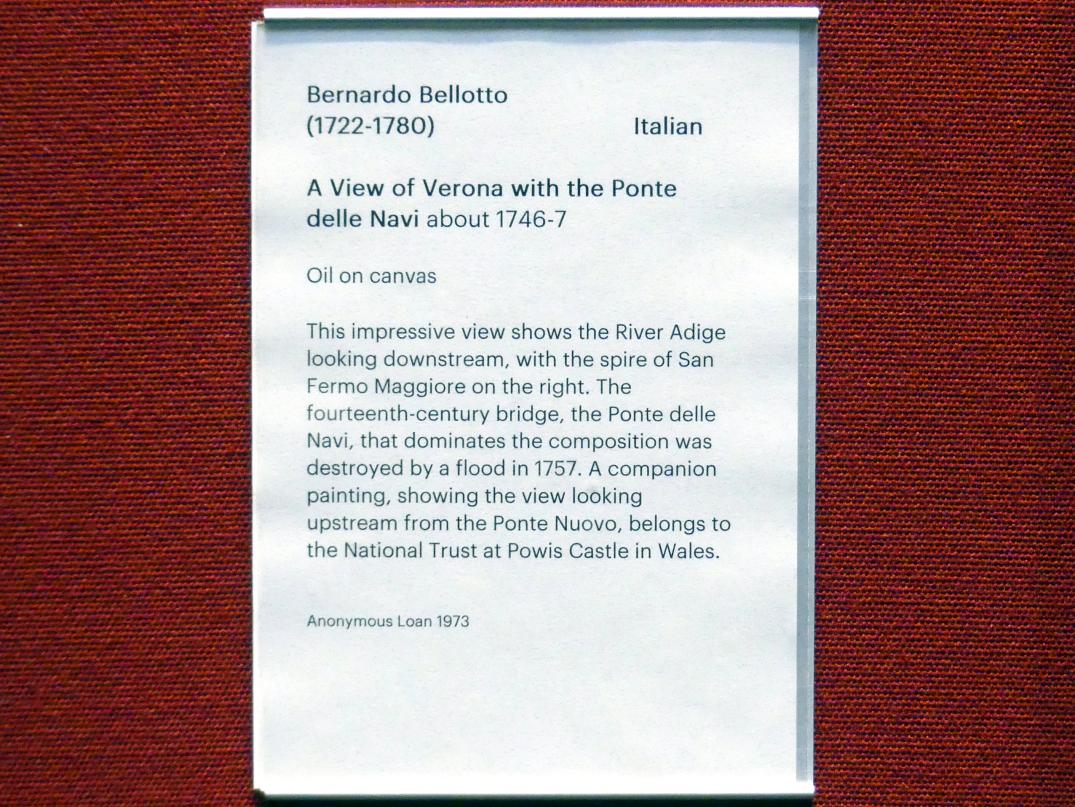 Bernardo Bellotto
(1722-1780) Italian

A View of Verona with the Ponte delle Navi about 1746-7

Oil on canvas

This impressive view shows the River Adige looking downstream, with the spire of San Fermo Maggiore on the right. The fourteenth-century bridge, the Ponte delle Navi, that dominates the composition was destroyed by a flood in 1757. A companion painting, showing the view looking upstream from the Ponte Nuovo, belongs to the National Trust at Powis Castle in Wales.

Anonymous Loan 1973